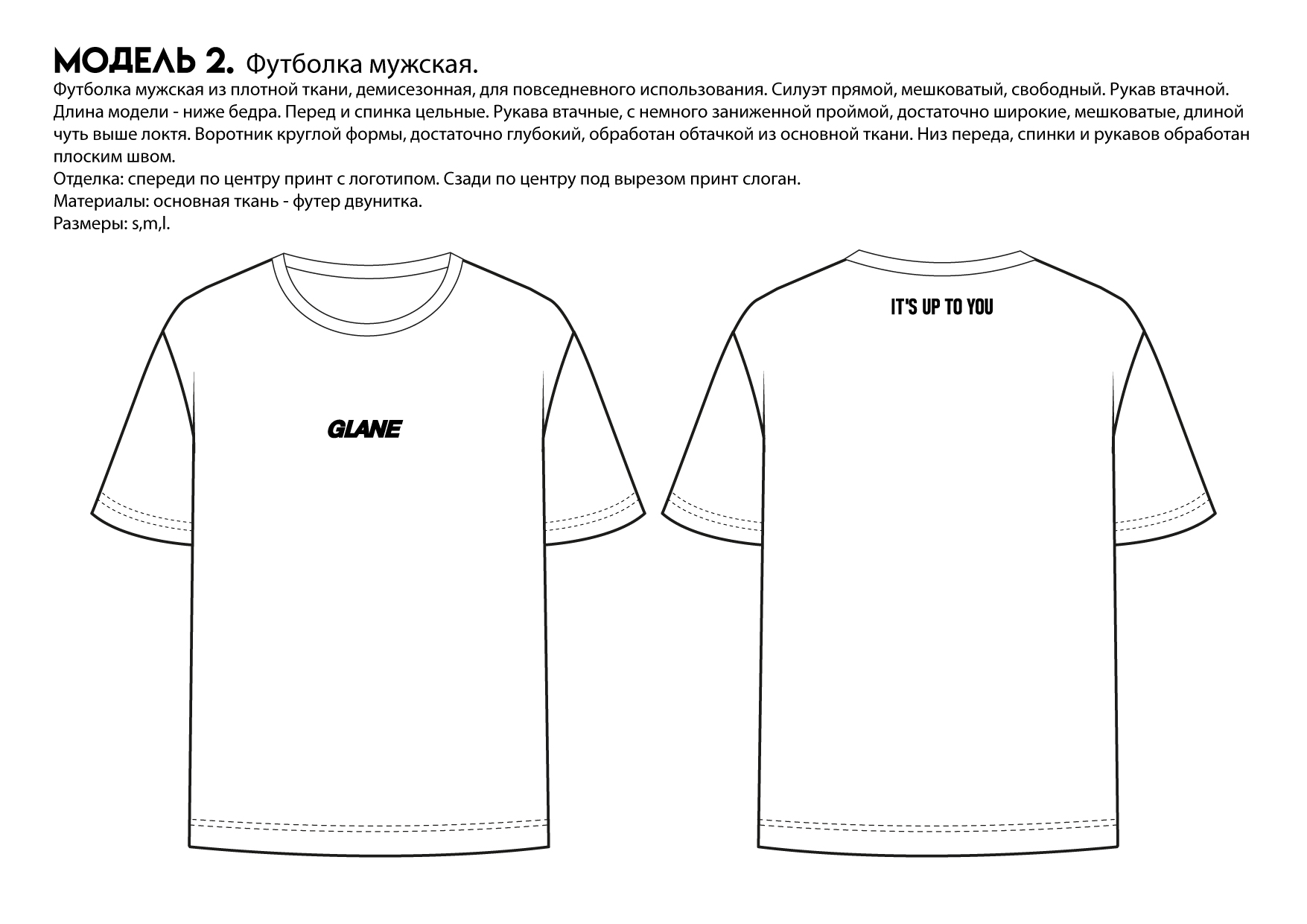 МОДЕЛЬ 2. Футболка мужская.
Футболка мужская из плотной ткани, демисезонная, для повседневного использования. Силуэт прямой, мешковатый, свободный. Рукав втачной. Длина модели - ниже бедра. Перед и спинка цельные. Рукава втачные, с немного заниженной проймой, достаточно широкие, мешковатые, длиной чуть выше локтя. Воротник круглой формы, достаточно глубокий, обработан обтачкой из основной ткани. Низ переда, спинки и рукавов обработан плоским швом.
Отделка: спереди по центру принт с логотипом. Сзади по центру под вырезом принт слоган.
Материалы: основная ткань - футер двунитка.
Размеры: s,m,l.

GLANE

IT'S UP TO YOU